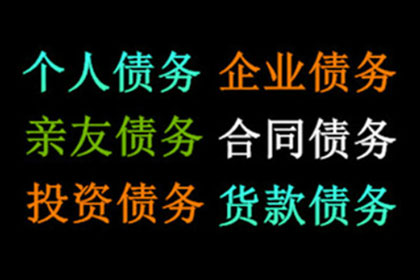 个人债务 企业债务
亲友债务 合同债务
投资债务 货款债务